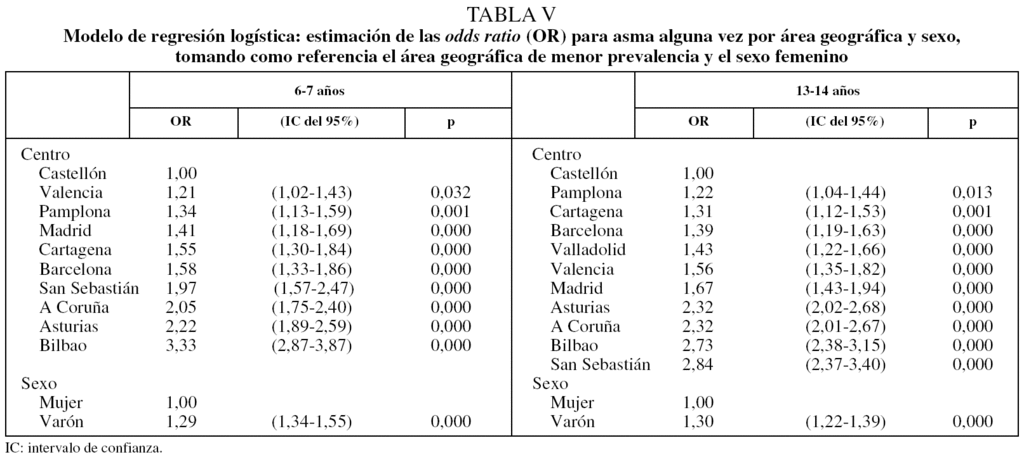 TABLA V
Modelo de regresión logística: estimación de las odds ratio (OR) para asma alguna vez por área geográfica y sexo, tomando como referencia el área geográfica de menor prevalencia y el sexo femenino

| | 6-7 años | | | | 13-14 años | | |
|---|---|---|---|---|---|---|---|
| | OR | (IC del 95%) | p | | OR | (IC del 95%) | p |
| Centro | | | | Centro | | | |
| Castellón | 1,00 | | | Castellón | 1,00 | | |
| Valencia | 1,21 | (1,02-1,43) | 0,032 | Pamplona | 1,22 | (1,04-1,44) | 0,013 |
| Pamplona | 1,34 | (1,13-1,59) | 0,001 | Cartagena | 1,31 | (1,12-1,53) | 0,001 |
| Madrid | 1,41 | (1,18-1,69) | 0,000 | Barcelona | 1,39 | (1,19-1,63) | 0,000 |
| Cartagena | 1,55 | (1,30-1,84) | 0,000 | Valladolid | 1,43 | (1,22-1,66) | 0,000 |
| Barcelona | 1,58 | (1,33-1,86) | 0,000 | Valencia | 1,56 | (1,35-1,82) | 0,000 |
| San Sebastián | 1,97 | (1,57-2,47) | 0,000 | Madrid | 1,67 | (1,43-1,94) | 0,000 |
| A Coruña | 2,05 | (1,75-2,40) | 0,000 | Asturias | 2,32 | (2,02-2,68) | 0,000 |
| Asturias | 2,22 | (1,89-2,59) | 0,000 | A Coruña | 2,32 | (2,01-2,67) | 0,000 |
| Bilbao | 3,33 | (2,87-3,87) | 0,000 | Bilbao | 2,73 | (2,38-3,15) | 0,000 |
| | | | | San Sebastián | 2,84 | (2,37-3,40) | 0,000 |
| Sexo | | | | Sexo | | | |
| Mujer | 1,00 | | | Mujer | 1,00 | | |
| Varón | 1,29 | (1,34-1,55) | 0,000 | Varón | 1,30 | (1,22-1,39) | 0,000 |

IC: intervalo de confianza.